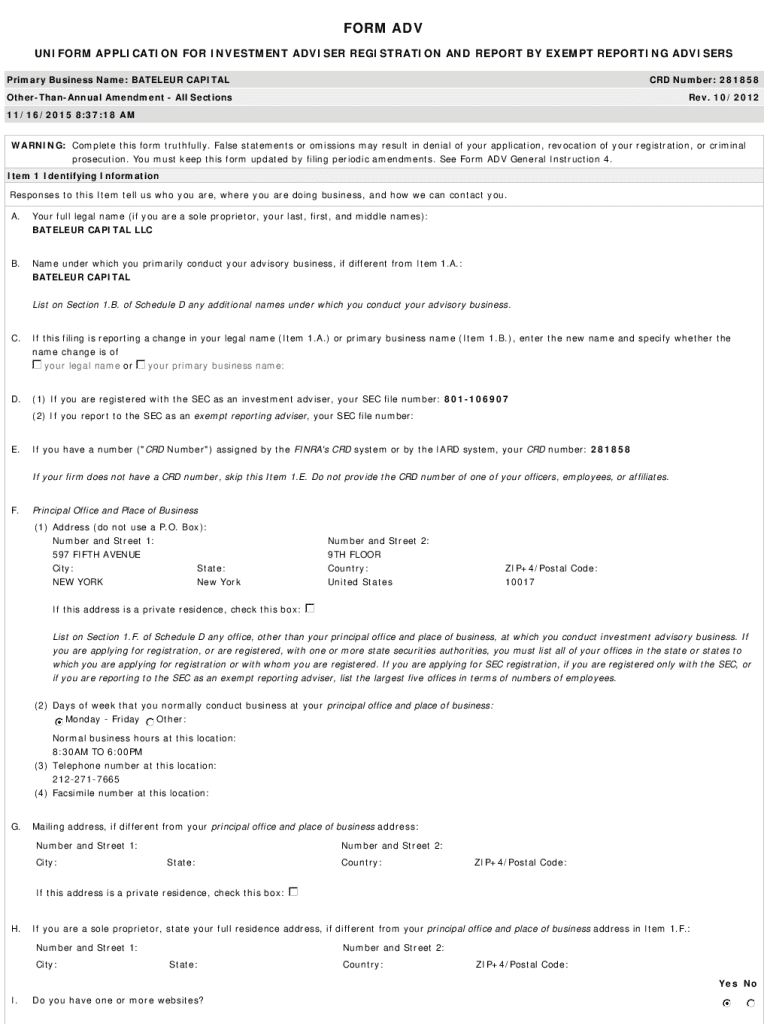 FORM ADV

UNIFORM APPLICATION FOR INVESTMENT ADVISER REGISTRATION AND REPORT BY EXEMPT REPORTING ADVISERS

Primary Business Name: BATELEUR CAPITAL
CRD Number: 281858

Other-Than-Annual Amendment - All Sections
Rev. 10/2012

11/16/2015 8:37:18 AM

WARNING: Complete this form truthfully. False statements or omissions may result in denial of your application, revocation of your registration, or criminal prosecution. You must keep this form updated by filing periodic amendments. See Form ADV General Instruction 4.

Item 1 Identifying Information

Responses to this Item tell us who you are, where you are doing business, and how we can contact you.

A. Your full legal name (if you are a sole proprietor, your last, first, and middle names):
BATELEUR CAPITAL LLC

B. Name under which you primarily conduct your advisory business, if different from Item 1.A.:
BATELEUR CAPITAL

List on Section 1.B. of Schedule D any additional names under which you conduct your advisory business.

C. If this filing is reporting a change in your legal name (Item 1.A.) or primary business name (Item 1.B.), enter the new name and specify whether the name change is of
your legal name or your primary business name:

D. (1) If you are registered with the SEC as an investment adviser, your SEC file number: 801-106907
(2) If you report to the SEC as an exempt reporting adviser, your SEC file number:

E. If you have a number ("CRD Number") assigned by the FINRA's CRD system or by the IARD system, your CRD number: 281858

If your firm does not have a CRD number, skip this Item 1.E. Do not provide the CRD number of one of your officers, employees, or affiliates.

F. Principal Office and Place of Business
(1) Address (do not use a P.O. Box):
Number and Street 1: 597 FIFTH AVENUE
Number and Street 2: 9TH FLOOR
City: NEW YORK
State: New York
Country: United States
ZIP+4/Postal Code: 10017

If this address is a private residence, check this box:

List on Section 1.F. of Schedule D any office, other than your principal office and place of business, at which you conduct investment advisory business. If you are applying for registration, or are registered, with one or more state securities authorities, you must list all of your offices in the state or states to which you are applying for registration or with whom you are registered. If you are applying for SEC registration, if you are registered only with the SEC, or if you are reporting to the SEC as an exempt reporting adviser, list the largest five offices in terms of numbers of employees.

(2) Days of week that you normally conduct business at your principal office and place of business:
Monday - Friday Other:
Normal business hours at this location:
8:30AM TO 6:00PM
(3) Telephone number at this location:
212-271-7665
(4) Facsimile number at this location:

G. Mailing address, if different from your principal office and place of business address:
Number and Street 1:
Number and Street 2:
City:
State:
Country:
ZIP+4/Postal Code:

If this address is a private residence, check this box:

H. If you are a sole proprietor, state your full residence address, if different from your principal office and place of business address in Item 1.F.:
Number and Street 1:
Number and Street 2:
City:
State:
Country:
ZIP+4/Postal Code:

Yes No

I. Do you have one or more websites?